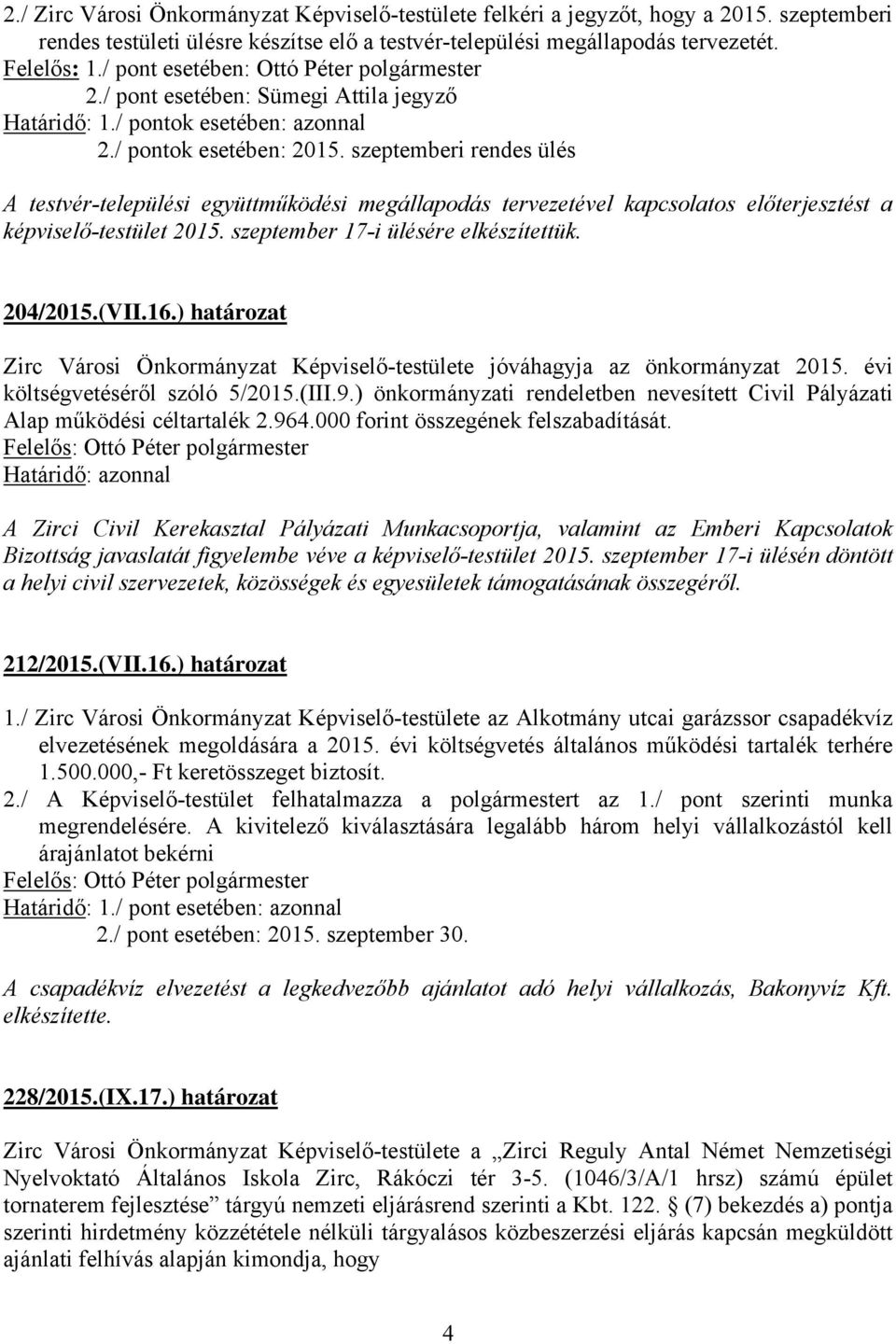 2./ Zirc Városi Önkormányzat Képviselő-testülete felkéri a jegyzőt, hogy a 2015. szeptemberi rendes testületi ülésre készítse elő a testvér-települési megállapodás tervezetét.
Felelős: 1./ pont esetében: Ottó Péter polgármester
2./ pont esetében: Sümegi Attila jegyző
Határidő: 1./ pontok esetében: azonnal
2./ pontok esetében: 2015. szeptemberi rendes ülés

A testvér-települési együttműködési megállapodás tervezetével kapcsolatos előterjesztést a képviselő-testület 2015. szeptember 17-i ülésére elkészítettük.

204/2015.(VII.16.) határozat

Zirc Városi Önkormányzat Képviselő-testülete jóváhagyja az önkormányzat 2015. évi költségvetéséről szóló 5/2015.(III.9.) önkormányzati rendeletben nevesített Civil Pályázati Alap működési céltartalék 2.964.000 forint összegének felszabadítását.
Felelős: Ottó Péter polgármester
Határidő: azonnal

A Zirci Civil Kerekasztal Pályázati Munkacsoportja, valamint az Emberi Kapcsolatok Bizottság javaslatát figyelembe véve a képviselő-testület 2015. szeptember 17-i ülésén döntött a helyi civil szervezetek, közösségek és egyesületek támogatásának összegéről.

212/2015.(VII.16.) határozat

1./ Zirc Városi Önkormányzat Képviselő-testülete az Alkotmány utcai garázssor csapadékvíz elvezetésének megoldására a 2015. évi költségvetés általános működési tartalék terhére 1.500.000,- Ft keretösszeget biztosít.
2./ A Képviselő-testület felhatalmazza a polgármestert az 1./ pont szerinti munka megrendelésére. A kivitelező kiválasztására legalább három helyi vállalkozástól kell árajánlatot bekérni
Felelős: Ottó Péter polgármester
Határidő: 1./ pont esetében: azonnal
2./ pont esetében: 2015. szeptember 30.

A csapadékvíz elvezetést a legkedvezőbb ajánlatot adó helyi vállalkozás, Bakonyvíz Kft. elkészítette.

228/2015.(IX.17.) határozat

Zirc Városi Önkormányzat Képviselő-testülete a „Zirci Reguly Antal Német Nemzetiségi Nyelvoktató Általános Iskola Zirc, Rákóczi tér 3-5. (1046/3/A/1 hrsz) számú épület tornaterem fejlesztése” tárgyú nemzeti eljárásrend szerinti a Kbt. 122. § (7) bekezdés a) pontja szerinti hirdetmény közzététele nélküli tárgyalásos közbeszerzési eljárás kapcsán megküldött ajánlati felhívás alapján kimondja, hogy

4